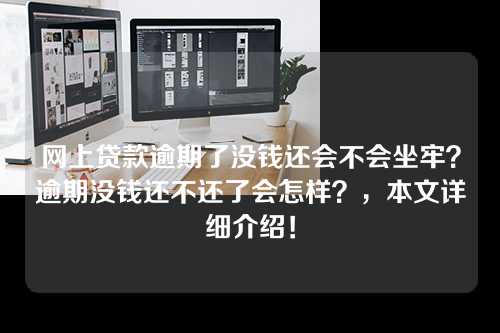 网上贷款逾期了没钱还会不会坐牢?逾期没钱还不还了会怎样？，本文详细介绍！